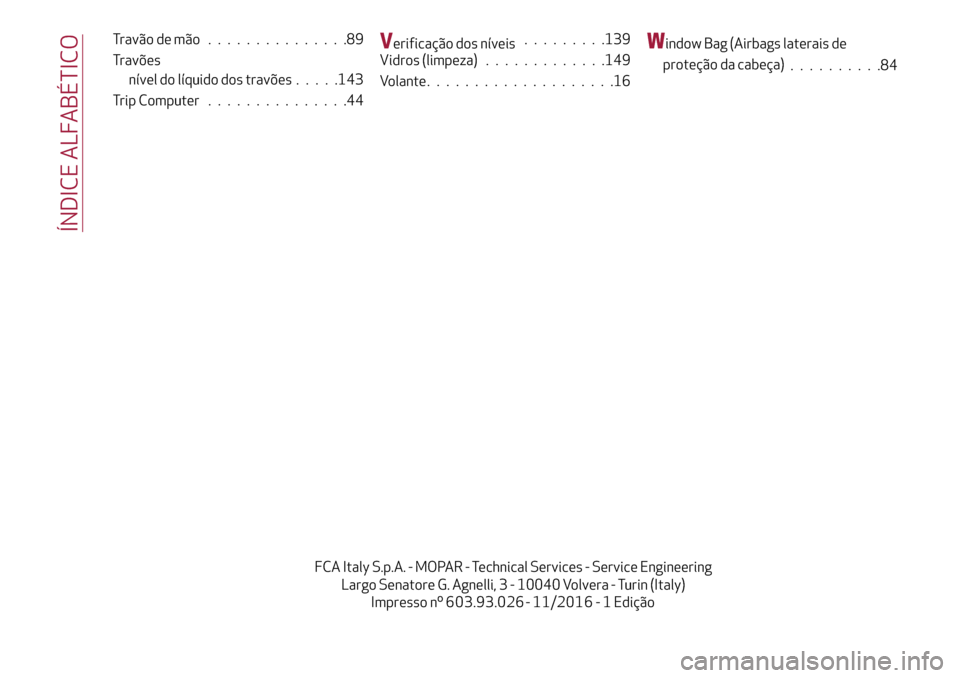 ÍNDICE ALFABÉTICO

Travão de mão . . . . . . . . . . . . . . .89
Travões
nível do líquido dos travões . . . . .143
Trip Computer . . . . . . . . . . . . . . .44

Verificação dos níveis . . . . . . . . .139
Vidros (limpeza) . . . . . . . . . . . . .149
Volante. . . . . . . . . . . . . . . . . . . .16

Window Bag (Airbags laterais de proteção da cabeça) . . . . . . . . . .84

FCA Italy S.p.A. - MOPAR - Technical Services - Service Engineering
Largo Senatore G. Agnelli, 3 - 10040 Volvera - Turin (Italy)
Impresso nº 603.93.026 - 11/2016 - 1 Edição

carmanualsonline.info